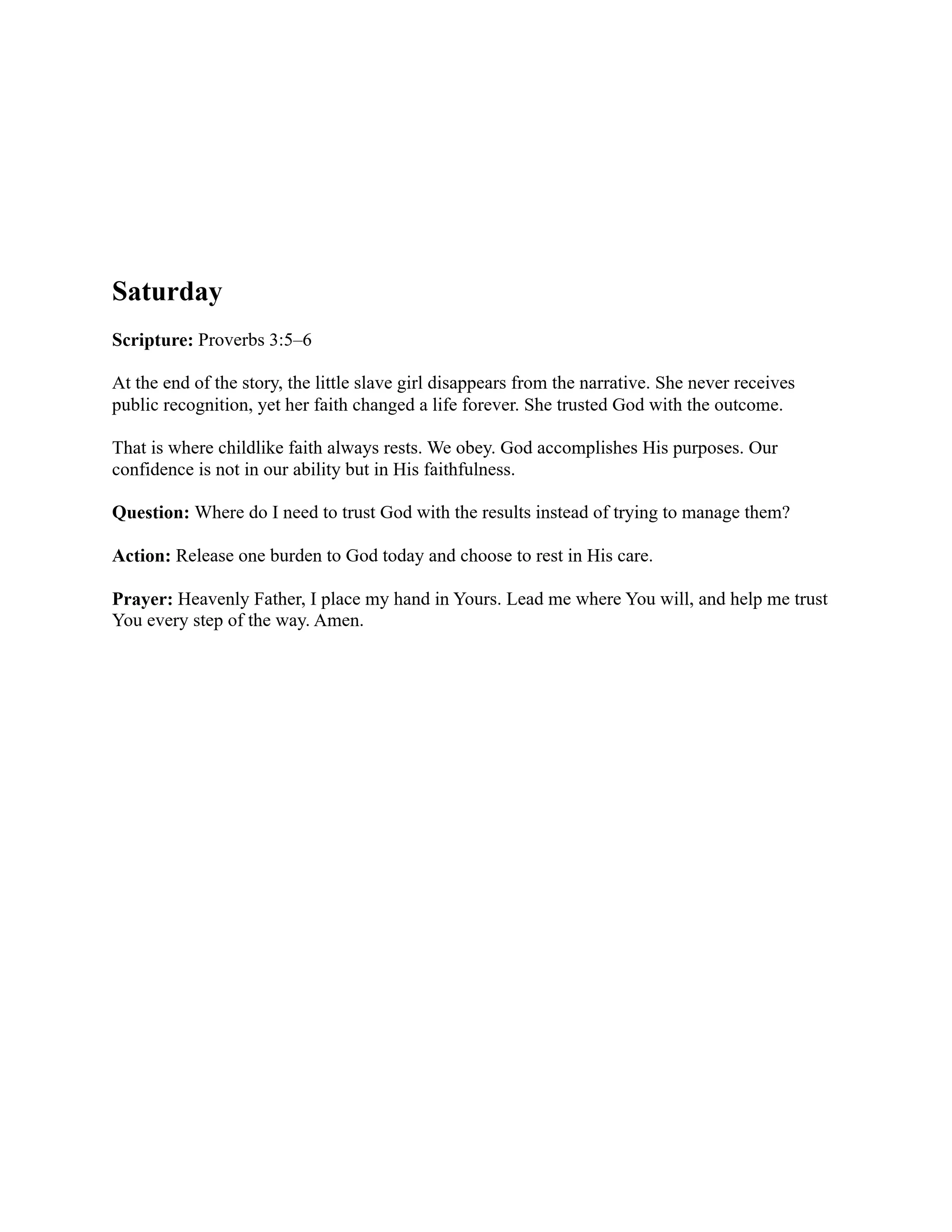 Saturday

Scripture: Proverbs 3:5–6

At the end of the story, the little slave girl disappears from the narrative. She never receives public recognition, yet her faith changed a life forever. She trusted God with the outcome.

That is where childlike faith always rests. We obey. God accomplishes His purposes. Our confidence is not in our ability but in His faithfulness.

Question: Where do I need to trust God with the results instead of trying to manage them?

Action: Release one burden to God today and choose to rest in His care.

Prayer: Heavenly Father, I place my hand in Yours. Lead me where You will, and help me trust You every step of the way. Amen.